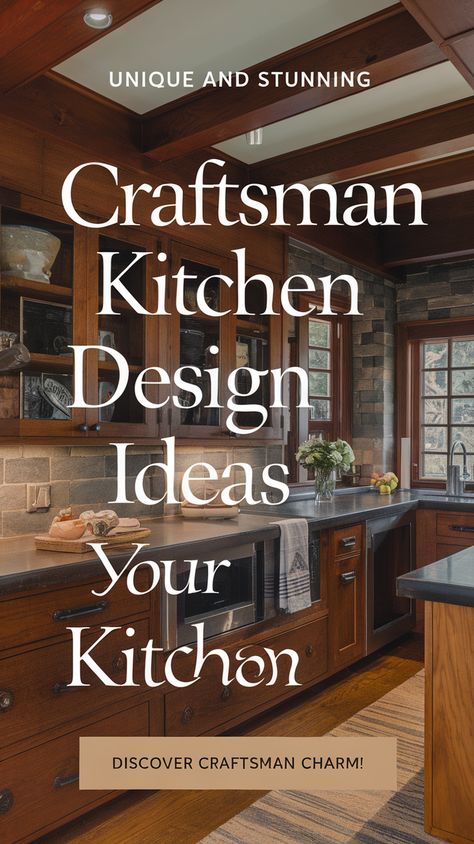 UNIQUE AND STUNNING

Craftsman Kitchen Design Ideas Your Kitchen

DISCOVER CRAFTSMAN CHARM!